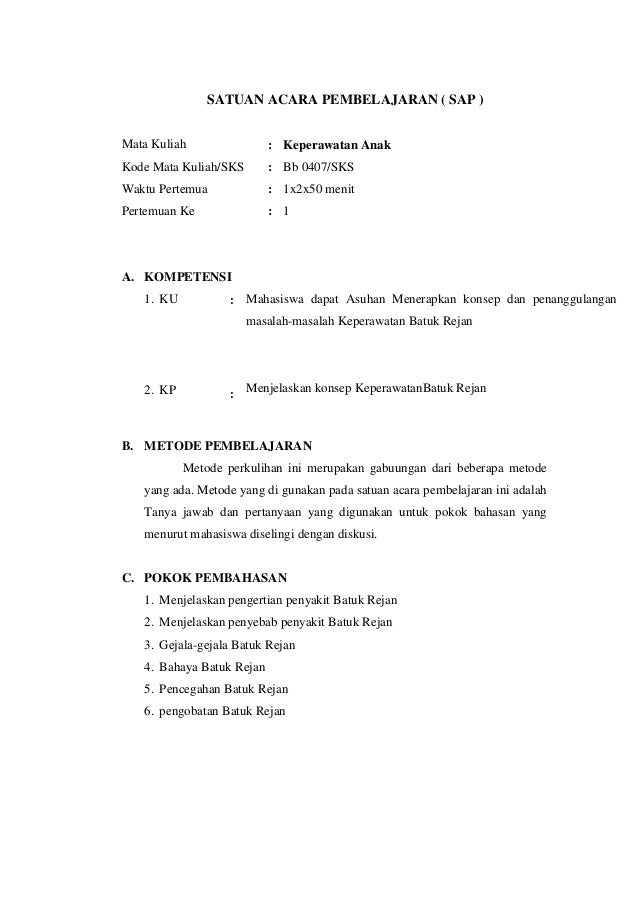 SATUAN ACARA PEMBELAJARAN ( SAP )

Mata Kuliah : Keperawatan Anak
Kode Mata Kuliah/SKS : Bb 0407/SKS
Waktu Pertemua : 1x2x50 menit
Pertemuan Ke : 1

A. KOMPETENSI
1. KU : Mahasiswa dapat Asuhan Menerapkan konsep dan penanggulangan masalah-masalah Keperawatan Batuk Rejan

2. KP : Menjelaskan konsep KeperawatanBatuk Rejan

B. METODE PEMBELAJARAN
Metode perkulihan ini merupakan gabuungan dari beberapa metode yang ada. Metode yang di gunakan pada satuan acara pembelajaran ini adalah Tanya jawab dan pertanyaan yang digunakan untuk pokok bahasan yang menurut mahasiswa diselingi dengan diskusi.

C. POKOK PEMBAHASAN
1. Menjelaskan pengertian penyakit Batuk Rejan
2. Menjelaskan penyebab penyakit Batuk Rejan
3. Gejala-gejala Batuk Rejan
4. Bahaya Batuk Rejan
5. Pencegahan Batuk Rejan
6. pengobatan Batuk Rejan